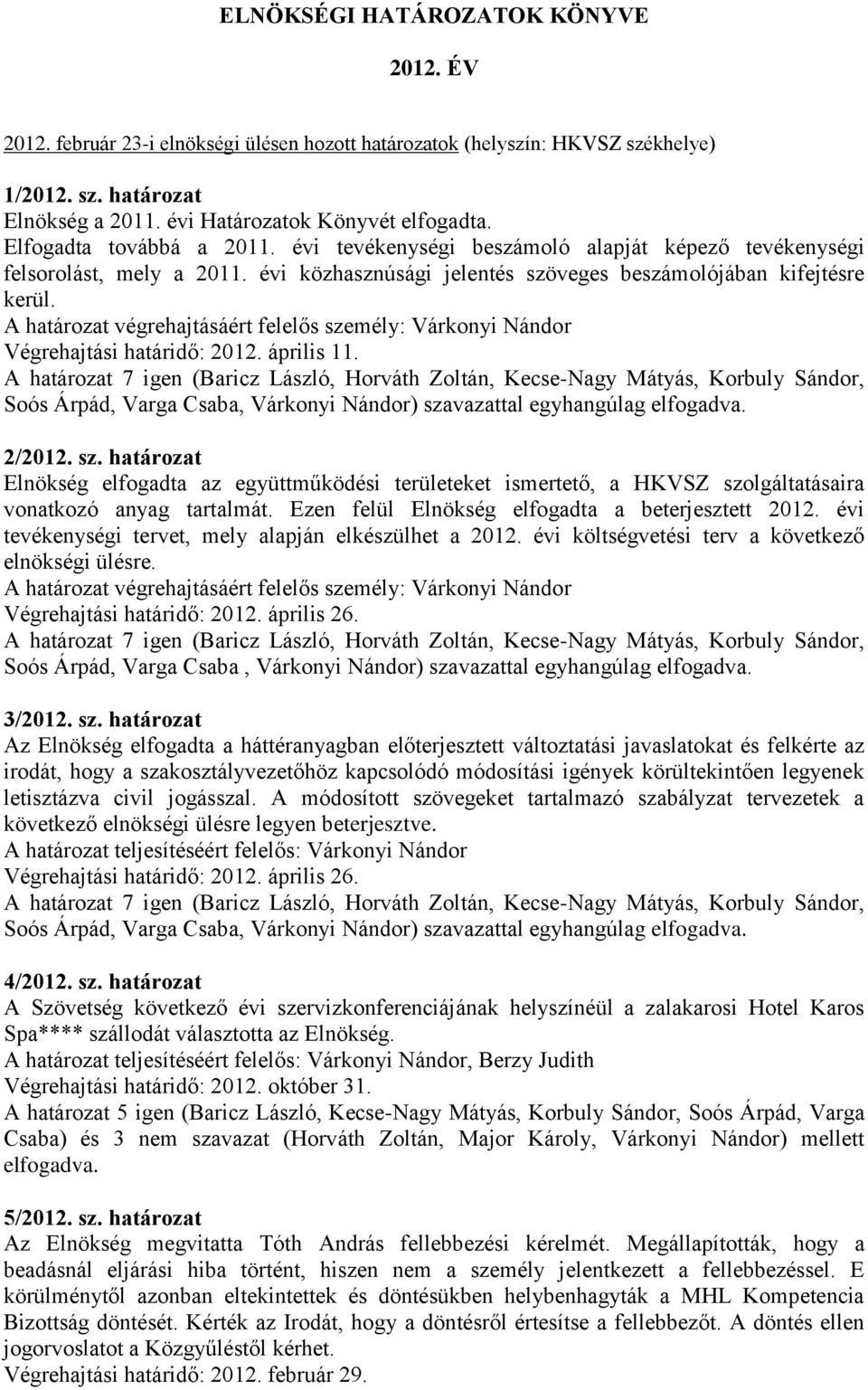 ELNÖKSÉGI HATÁROZATOK KÖNYVE

2012. ÉV

2012. február 23-i elnökségi ülésen hozott határozatok (helyszín: HKVSZ székhelye)

1/2012. sz. határozat
Elnökség a 2011. évi Határozatok Könyvét elfogadta.
Elfogadta továbbá a 2011. évi tevékenységi beszámoló alapját képező tevékenységi felsorolást, mely a 2011. évi közhasznúsági jelentés szöveges beszámolójában kifejtésre kerül.
A határozat végrehajtásáért felelős személy: Várkonyi Nándor
Végrehajtási határidő: 2012. április 11.
A határozat 7 igen (Baricz László, Horváth Zoltán, Kecse-Nagy Mátyás, Korbuly Sándor, Soós Árpád, Varga Csaba, Várkonyi Nándor) szavazattal egyhangúlag elfogadva.

2/2012. sz. határozat
Elnökség elfogadta az együttműködési területeket ismertető, a HKVSZ szolgáltatásaira vonatkozó anyag tartalmát. Ezen felül Elnökség elfogadta a beterjesztett 2012. évi tevékenységi tervet, mely alapján elkészülhet a 2012. évi költségvetési terv a következő elnökségi ülésre.
A határozat végrehajtásáért felelős személy: Várkonyi Nándor
Végrehajtási határidő: 2012. április 26.
A határozat 7 igen (Baricz László, Horváth Zoltán, Kecse-Nagy Mátyás, Korbuly Sándor, Soós Árpád, Varga Csaba , Várkonyi Nándor) szavazattal egyhangúlag elfogadva.

3/2012. sz. határozat
Az Elnökség elfogadta a háttéranyagban előterjesztett változtatási javaslatokat és felkérte az irodát, hogy a szakosztályvezetőhöz kapcsolódó módosítási igények körültekintően legyenek letisztázva civil jogásszal. A módosított szövegeket tartalmazó szabályzat tervezetek a következő elnökségi ülésre legyen beterjesztve.
A határozat teljesítéséért felelős: Várkonyi Nándor
Végrehajtási határidő: 2012. április 26.
A határozat 7 igen (Baricz László, Horváth Zoltán, Kecse-Nagy Mátyás, Korbuly Sándor, Soós Árpád, Varga Csaba, Várkonyi Nándor) szavazattal egyhangúlag elfogadva.

4/2012. sz. határozat
A Szövetség következő évi szervizkonferenciájának helyszínéül a zalakarosi Hotel Karos Spa**** szállodát választotta az Elnökség.
A határozat teljesítéséért felelős: Várkonyi Nándor, Berzy Judith
Végrehajtási határidő: 2012. október 31.
A határozat 5 igen (Baricz László, Kecse-Nagy Mátyás, Korbuly Sándor, Soós Árpád, Varga Csaba) és 3 nem szavazat (Horváth Zoltán, Major Károly, Várkonyi Nándor) mellett elfogadva.

5/2012. sz. határozat
Az Elnökség megvitatta Tóth András fellebbezési kérelmét. Megállapították, hogy a beadásnál eljárási hiba történt, hiszen nem a személy jelentkezett a fellebbezéssel. E körülménytől azonban eltekintettek és döntésükben helybenhagyták a MHL Kompetencia Bizottság döntését. Kérték az Irodát, hogy a döntésről értesítse a fellebbezőt. A döntés ellen jogorvoslatot a Közgyűléstől kérhet.
Végrehajtási határidő: 2012. február 29.